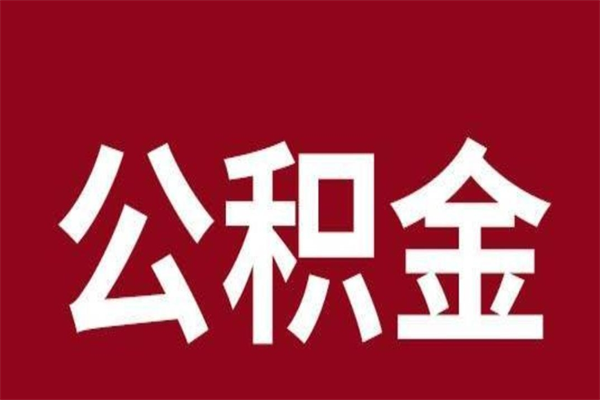 公积金